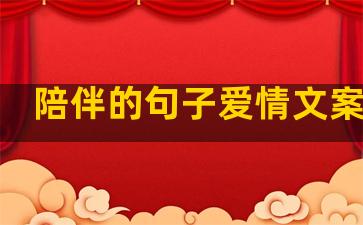 陪伴的句子爱情文案